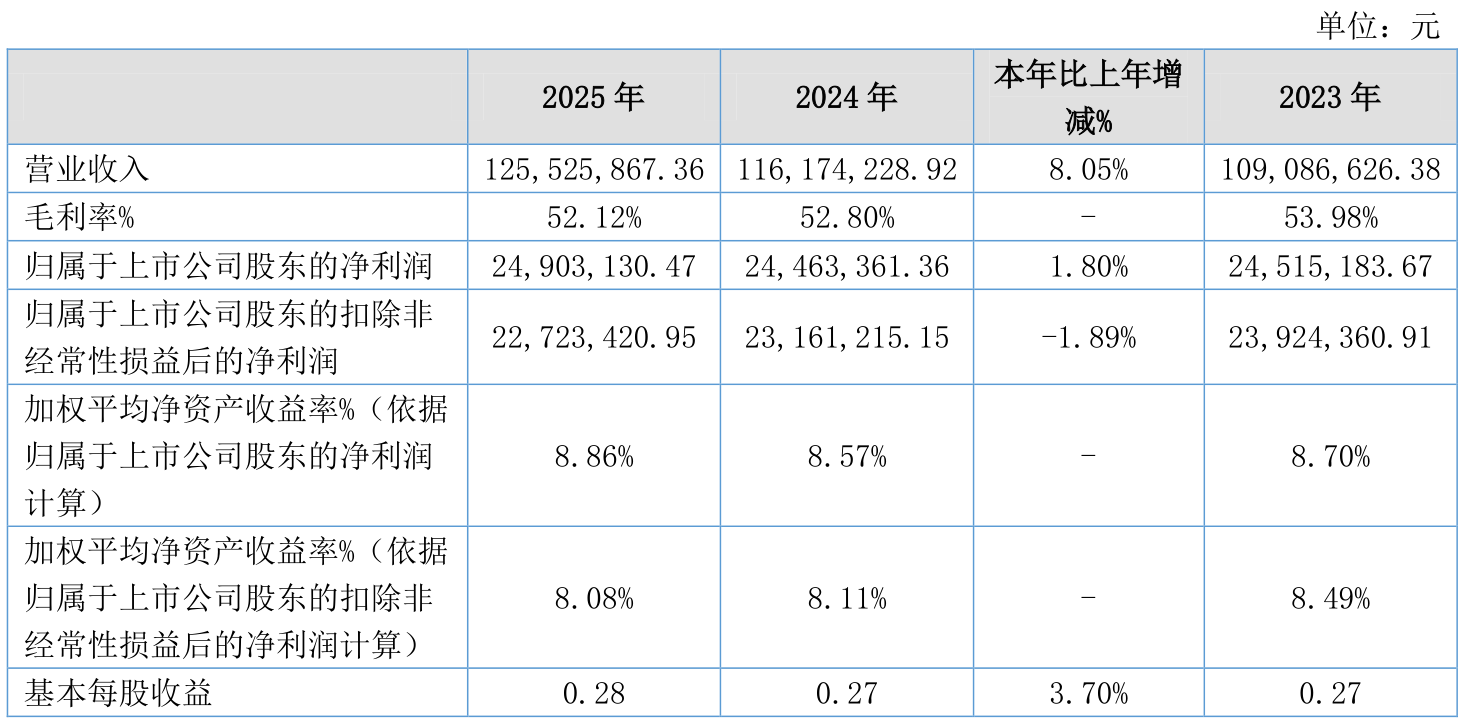 单位：元

|  | 2025年 | 2024年 | 本年比上年增减% | 2023年 |
|---|---|---|---|---|
| 营业收入 | 125,525,867.36 | 116,174,228.92 | 8.05% | 109,086,626.38 |
| 毛利率% | 52.12% | 52.80% | - | 53.98% |
| 归属于上市公司股东的净利润 | 24,903,130.47 | 24,463,361.36 | 1.80% | 24,515,183.67 |
| 归属于上市公司股东的扣除非经常性损益后的净利润 | 22,723,420.95 | 23,161,215.15 | -1.89% | 23,924,360.91 |
| 加权平均净资产收益率%（依据归属于上市公司股东的净利润计算） | 8.86% | 8.57% | - | 8.70% |
| 加权平均净资产收益率%（依据归属于上市公司股东的扣除非经常性损益后的净利润计算） | 8.08% | 8.11% | - | 8.49% |
| 基本每股收益 | 0.28 | 0.27 | 3.70% | 0.27 |